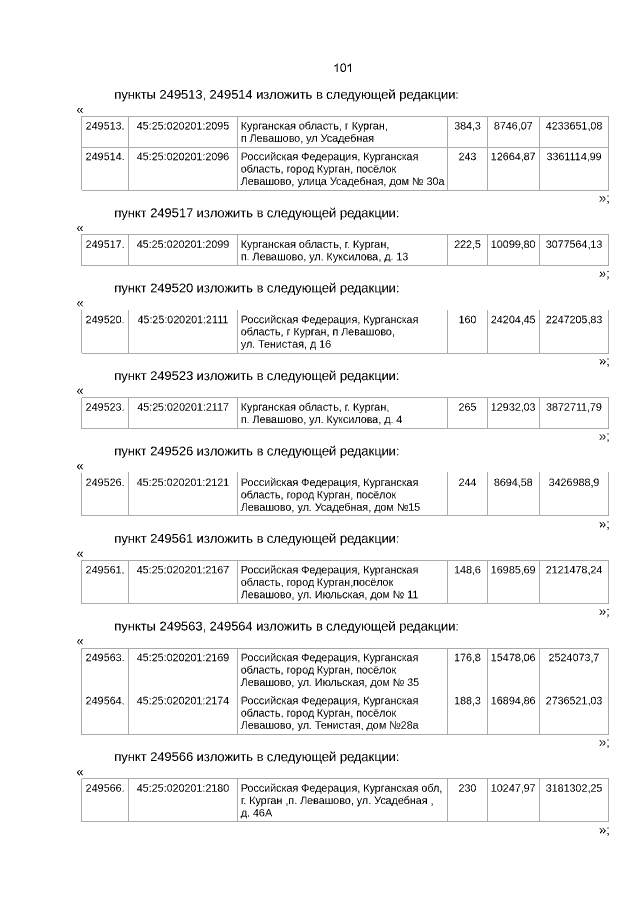 101

пункты 249513, 249514 изложить в следующей редакции:

«

| 249513. | 45:25:020201:2095 | Курганская область, г Курган, п Левашово, ул Усадебная | 384,3 | 8746,07 | 4233651,08 |
|---|---|---|---|---|---|
| 249514. | 45:25:020201:2096 | Российская Федерация, Курганская область, город Курган, посёлок Левашово, улица Усадебная, дом № 30а | 243 | 12664,87 | 3361114,99 |

»;

пункт 249517 изложить в следующей редакции:

«

| 249517. | 45:25:020201:2099 | Курганская область, г. Курган, п. Левашово, ул. Куксилова, д. 13 | 222,5 | 10099,80 | 3077564,13 |
|---|---|---|---|---|---|

»;

пункт 249520 изложить в следующей редакции:

«

| 249520. | 45:25:020201:2111 | Российская Федерация, Курганская область, г Курган, п Левашово, ул. Тенистая, д 16 | 160 | 24204,45 | 2247205,83 |
|---|---|---|---|---|---|

»;

пункт 249523 изложить в следующей редакции:

«

| 249523. | 45:25:020201:2117 | Курганская область, г. Курган, п. Левашово, ул. Куксилова, д. 4 | 265 | 12932,03 | 3872711,79 |
|---|---|---|---|---|---|

»;

пункт 249526 изложить в следующей редакции:

«

| 249526. | 45:25:020201:2121 | Российская Федерация, Курганская область, город Курган, посёлок Левашово, ул. Усадебная, дом №15 | 244 | 8694,58 | 3426988,9 |
|---|---|---|---|---|---|

»;

пункт 249561 изложить в следующей редакции:

«

| 249561. | 45:25:020201:2167 | Российская Федерация, Курганская область, город Курган,посёлок Левашово, ул. Июльская, дом № 11 | 148,6 | 16985,69 | 2121478,24 |
|---|---|---|---|---|---|

»;

пункты 249563, 249564 изложить в следующей редакции:

«

| 249563. | 45:25:020201:2169 | Российская Федерация, Курганская область, город Курган, посёлок Левашово, ул. Июльская, дом № 35 | 176,8 | 15478,06 | 2524073,7 |
|---|---|---|---|---|---|
| 249564. | 45:25:020201:2174 | Российская Федерация, Курганская область, город Курган, посёлок Левашово, ул. Тенистая, дом №28а | 188,3 | 16894,86 | 2736521,03 |

»;

пункт 249566 изложить в следующей редакции:

«

| 249566. | 45:25:020201:2180 | Российская Федерация, Курганская обл, г. Курган ,п. Левашово, ул. Усадебная , д. 46А | 230 | 10247,97 | 3181302,25 |
|---|---|---|---|---|---|

»;